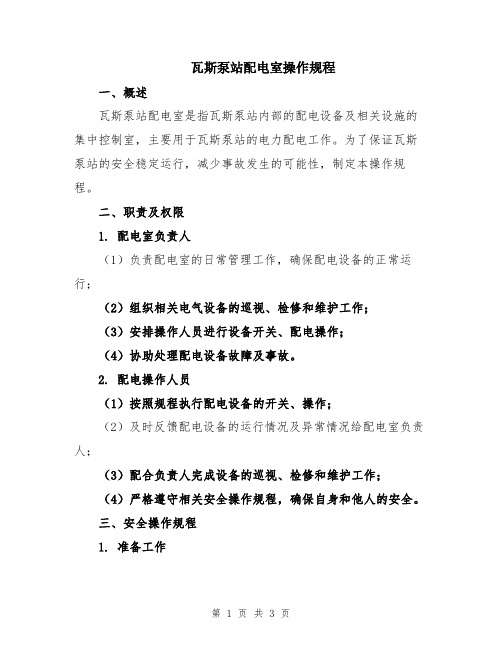 瓦斯泵站配电室操作规程

一、概述

瓦斯泵站配电室是指瓦斯泵站内部的配电设备及相关设施的集中控制室，主要用于瓦斯泵站的电力配电工作。为了保证瓦斯泵站的安全稳定运行，减少事故发生的可能性，制定本操作规程。

二、职责及权限

1. 配电室负责人

（1）负责配电室的日常管理工作，确保配电设备的正常运行；

（2）组织相关电气设备的巡视、检修和维护工作；

（3）安排操作人员进行设备开关、配电操作；

（4）协助处理配电设备故障及事故。

2. 配电操作人员

（1）按照规程执行配电设备的开关、操作；

（2）及时反馈配电设备的运行情况及异常情况给配电室负责人；

（3）配合负责人完成设备的巡视、检修和维护工作；

（4）严格遵守相关安全操作规程，确保自身和他人的安全。

三、安全操作规程

1. 准备工作

第 1 页 共 3 页